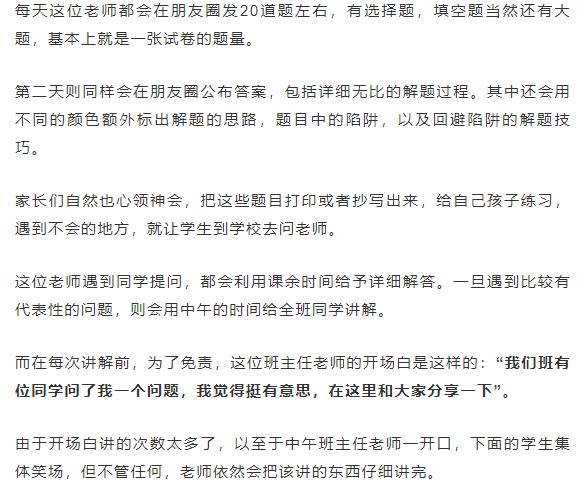 每天这位老师都会在朋友圈发20道题左右，有选择题，填空题当然还有大题，基本上就是一张试卷的题量。

第二天则同样会在朋友圈公布答案，包括详细无比的解题过程。其中还会用不同的颜色额外标出解题的思路，题目中的陷阱，以及回避陷阱的解题技巧。

家长们自然也心领神会，把这些题目打印或者抄写出来，给自己孩子练习，遇到不会的地方，就让学生到学校去问老师。

这位老师遇到同学提问，都会利用课余时间给予详细解答。一旦遇到比较有代表性的问题，则会用中午的时间给全班同学讲解。

而在每次讲解前，为了免责，这位班主任老师的开场白是这样的：“我们班有位同学问了我一个问题，我觉得挺有意思，在这里和大家分享一下”。

由于开场白讲的次数太多了，以至于中午班主任老师一开口，下面的学生集体笑场，但不管任何，老师依然会把该讲的东西仔细讲完。